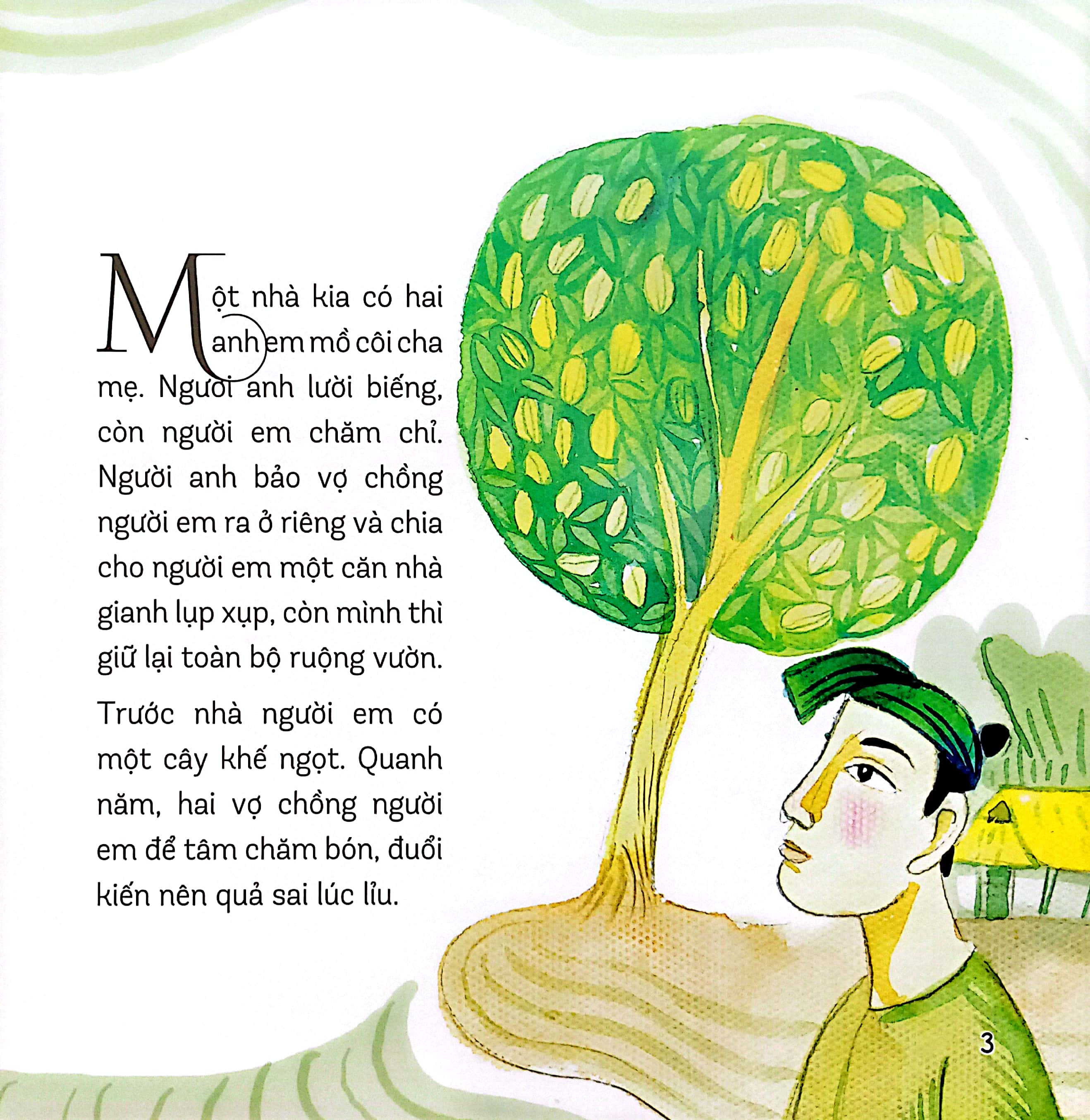 Một nhà kia có hai anh em mồ côi cha mẹ. Người anh lười biếng, còn người em chăm chỉ. Người anh bảo vợ chồng người em ra ở riêng và chia cho người em một căn nhà gianh lụp xụp, còn mình thì giữ lại toàn bộ ruộng vườn.

Trước nhà người em có một cây khế ngọt. Quanh năm, hai vợ chồng người em để tâm chăm bón, đuổi kiến nên quả sai lúc lỉu.

3